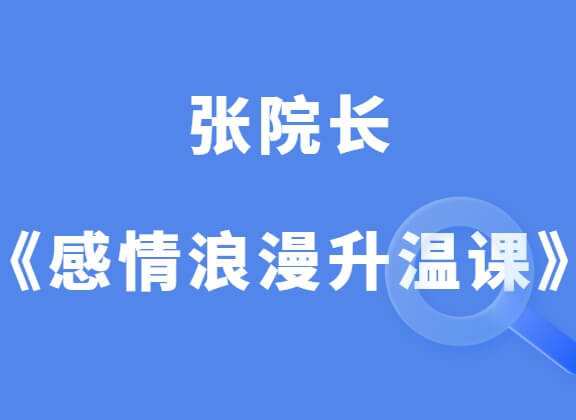 张院长

《感情浪漫升温课》